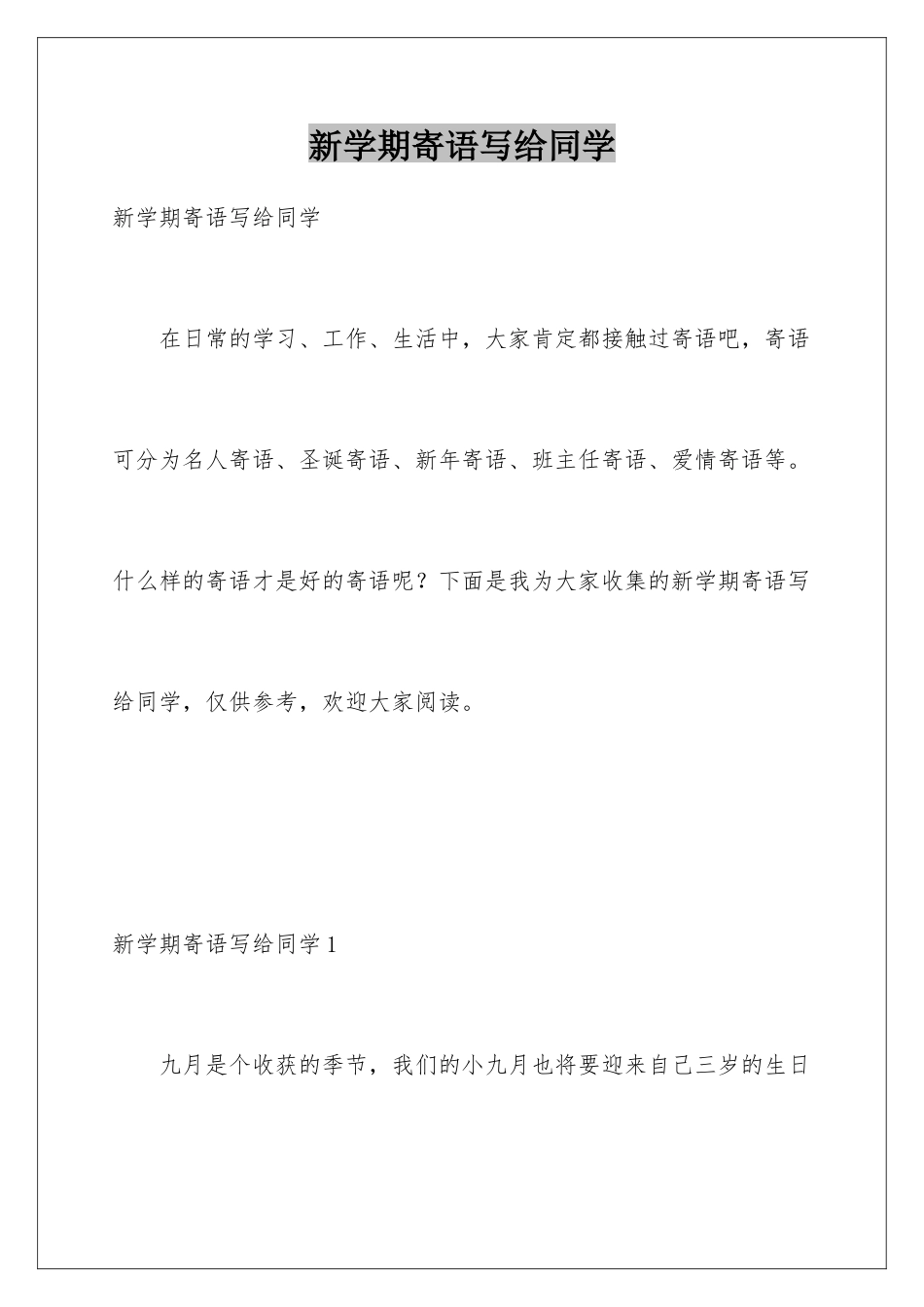 新学期寄语写给同学

新学期寄语写给同学

在日常的学习、工作、生活中，大家肯定都接触过寄语吧，寄语可分为名人寄语、圣诞寄语、新年寄语、班主任寄语、爱情寄语等。什么样的寄语才是好的寄语呢？下面是我为大家收集的新学期寄语写给同学，仅供参考，欢迎大家阅读。

新学期寄语写给同学 1

九月是个收获的季节，我们的小九月也将要迎来自己三岁的生日